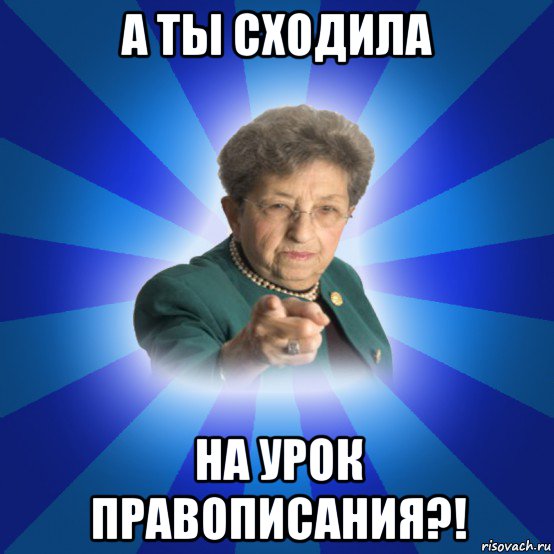 А ТЫ СХОДИЛА

НА УРОК ПРАВОПИСАНИЯ?!

risovach.ru